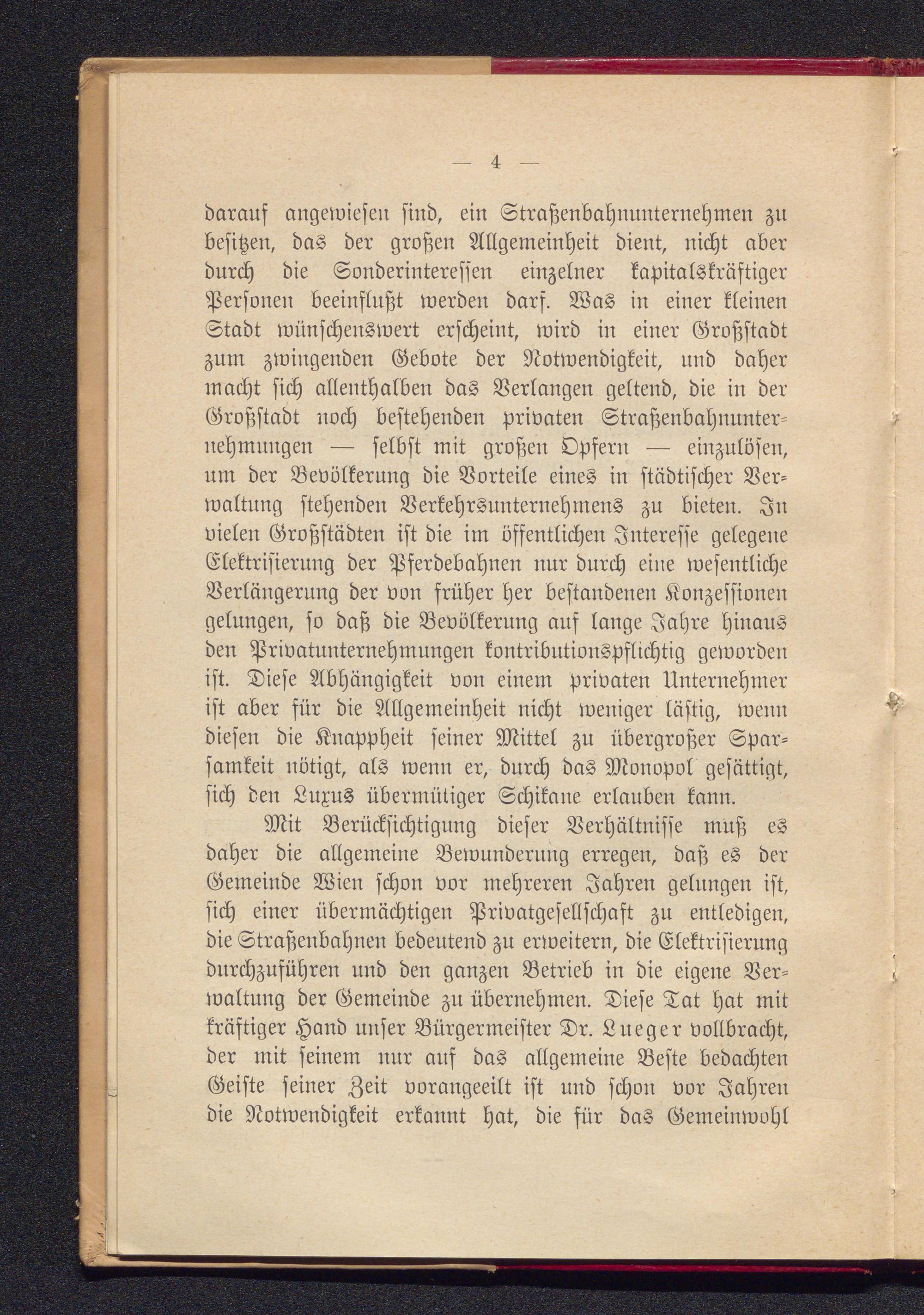 — 4 —

darauf angewiesen sind, ein Straßenbahnunternehmen zu besitzen, das der großen Allgemeinheit dient, nicht aber durch die Sonderinteressen einzelner kapitalskräftiger Personen beeinflußt werden darf. Was in einer kleinen Stadt wünschenswert erscheint, wird in einer Großstadt zum zwingenden Gebote der Notwendigkeit, und daher macht sich allenthalben das Verlangen geltend, die in der Großstadt noch bestehenden privaten Straßenbahnunternehmungen — selbst mit großen Opfern — einzulösen, um der Bevölkerung die Vorteile eines in städtischer Verwaltung stehenden Verkehrsunternehmens zu bieten. In vielen Großstädten ist die im öffentlichen Interesse gelegene Elektrisierung der Pferdebahnen nur durch eine wesentliche Verlängerung der von früher her bestandenen Konzessionen gelungen, so daß die Bevölkerung auf lange Jahre hinaus den Privatunternehmungen kontributionspflichtig geworden ist. Diese Abhängigkeit von einem privaten Unternehmer ist aber für die Allgemeinheit nicht weniger lästig, wenn diesen die Knappheit seiner Mittel zu übergroßer Sparsamkeit nötigt, als wenn er, durch das Monopol gesättigt, sich den Luxus übermütiger Schikane erlauben kann.

Mit Berücksichtigung dieser Verhältnisse muß es daher die allgemeine Bewunderung erregen, daß es der Gemeinde Wien schon vor mehreren Jahren gelungen ist, sich einer übermächtigen Privatgesellschaft zu entledigen, die Straßenbahnen bedeutend zu erweitern, die Elektrisierung durchzuführen und den ganzen Betrieb in die eigene Verwaltung der Gemeinde zu übernehmen. Diese Tat hat mit kräftiger Hand unser Bürgermeister Dr. Lueger vollbracht, der mit seinem nur auf das allgemeine Beste bedachten Geiste seiner Zeit vorangeeilt ist und schon vor Jahren die Notwendigkeit erkannt hat, die für das Gemeinwohl